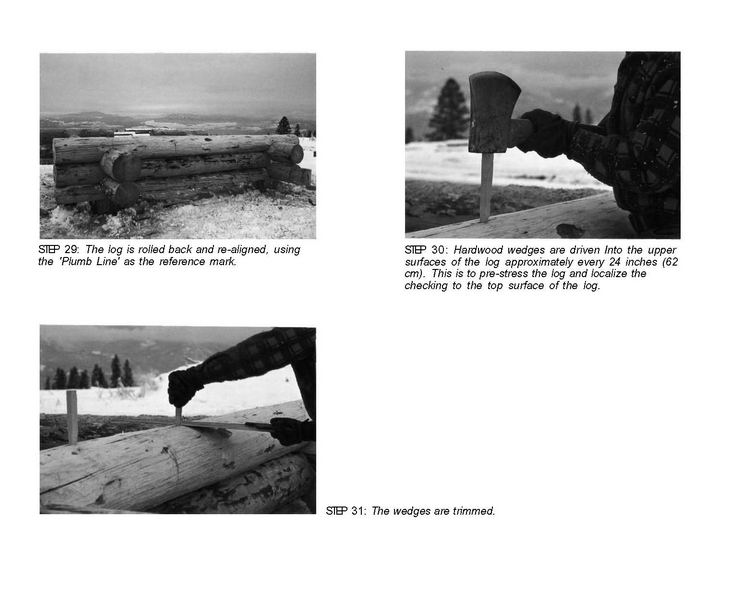 STEP 29: The log is rolled back and re-aligned, using the 'Plumb Line' as the reference mark.

STEP 30: Hardwood wedges are driven Into the upper surfaces of the log approximately every 24 inches (62 cm). This is to pre-stress the log and localize the checking to the top surface of the log.

STEP 31: The wedges are trimmed.